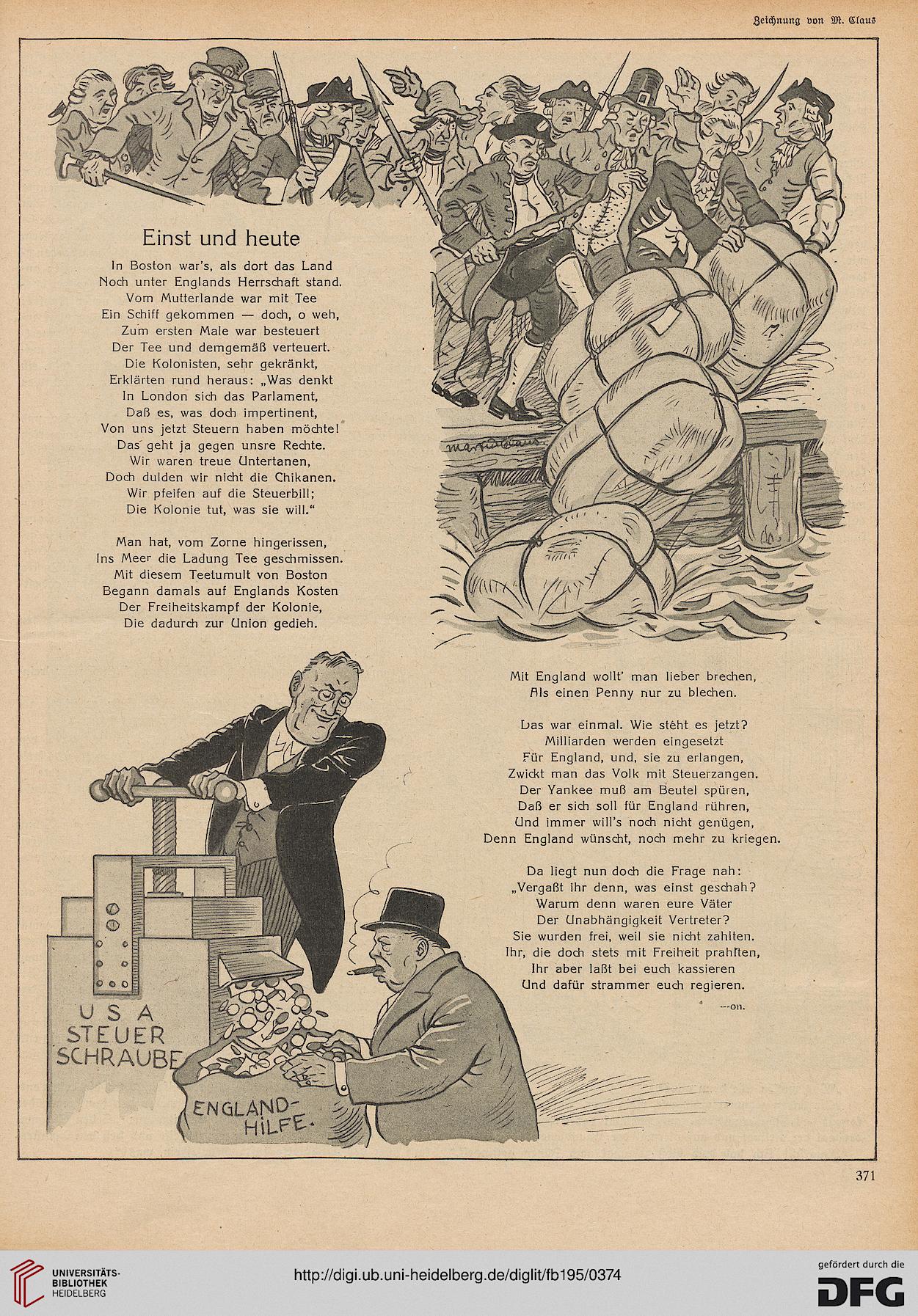 Zeichnung von M. Claus

Einst und heute

In Boston war's, als dort das Land
Noch unter Englands Herrschaft stand.
Vom Mutterlande war mit Tee
Ein Schiff gekommen — doch, o weh,
Zum ersten Male war besteuert
Der Tee und demgemäß verteuert.
Die Kolonisten, sehr gekränkt,
Erklärten rund heraus: „Was denkt
In London sich das Parlament,
Daß es, was doch impertinent,
Von uns jetzt Steuern haben möchte!
Das geht ja gegen unsre Rechte.
Wir waren treue Untertanen,
Doch dulden wir nicht die Chikanen.
Wir pfeifen auf die Steuerbill;
Die Kolonie tut, was sie will."

Man hat, vom Zorne hingerissen,
Ins Meer die Ladung Tee geschmissen.
Mit diesem Teetumult von Boston
Begann damals auf Englands Kosten
Der Freiheitskampf der Kolonie,
Die dadurch zur Union gedieh.

Martin Claus

Mit England wollt' man lieber brechen,
Als einen Penny nur zu blechen.

Das war einmal. Wie steht es jetzt?
Milliarden werden eingesetzt
Für England, und, sie zu erlangen,
Zwickt man das Volk mit Steuerzangen.
Der Yankee muß am Beutel spüren,
Daß er sich soll für England rühren,
Und immer will's noch nicht genügen,
Denn England wünscht, noch mehr zu kriegen.

Da liegt nun doch die Frage nah:
„Vergaßt ihr denn, was einst geschah?
Warum denn waren eure Väter
Der Unabhängigkeit Vertreter?
Sie wurden frei, weil sie nicht zahlten.
Ihr, die doch stets mit Freiheit prahlten,
Ihr aber laßt bei euch kassieren
Und dafür strammer euch regieren.

---on.

USA STEUER SCHRAUBE

ENGLAND-HILFE.

371

UNIVERSITÄTS-BIBLIOTHEK HEIDELBERG

http://digi.ub.uni-heidelberg.de/diglit/fb195/0374

gefördert durch die DFG